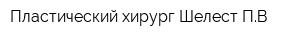 Пластический хирург Шелест П.В